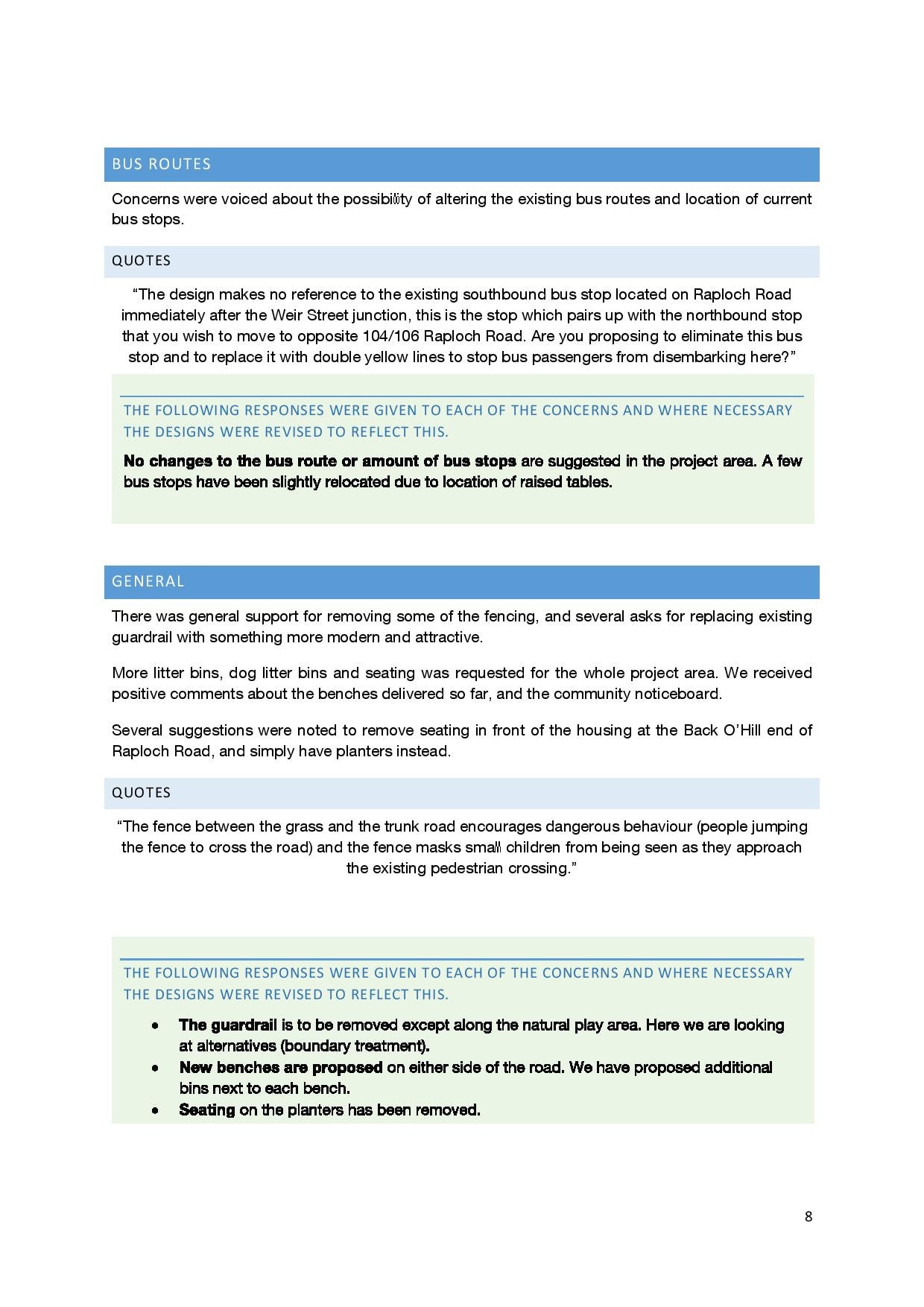 BUS ROUTES

Concerns were voiced about the possibility of altering the existing bus routes and location of current bus stops.

QUOTES

"The design makes no reference to the existing southbound bus stop located on Raploch Road immediately after the Weir Street junction, this is the stop which pairs up with the northbound stop that you wish to move to opposite 104/106 Raploch Road. Are you proposing to eliminate this bus stop and to replace it with double yellow lines to stop bus passengers from disembarking here?"

THE FOLLOWING RESPONSES WERE GIVEN TO EACH OF THE CONCERNS AND WHERE NECESSARY THE DESIGNS WERE REVISED TO REFLECT THIS.

No changes to the bus route or amount of bus stops are suggested in the project area. A few bus stops have been slightly relocated due to location of raised tables.

GENERAL

There was general support for removing some of the fencing, and several asks for replacing existing guardrail with something more modern and attractive.

More litter bins, dog litter bins and seating was requested for the whole project area. We received positive comments about the benches delivered so far, and the community noticeboard.

Several suggestions were noted to remove seating in front of the housing at the Back O'Hill end of Raploch Road, and simply have planters instead.

QUOTES

"The fence between the grass and the trunk road encourages dangerous behaviour (people jumping the fence to cross the road) and the fence masks small children from being seen as they approach the existing pedestrian crossing."

THE FOLLOWING RESPONSES WERE GIVEN TO EACH OF THE CONCERNS AND WHERE NECESSARY THE DESIGNS WERE REVISED TO REFLECT THIS.

• The guardrail is to be removed except along the natural play area. Here we are looking at alternatives (boundary treatment).
• New benches are proposed on either side of the road. We have proposed additional bins next to each bench.
• Seating on the planters has been removed.

8